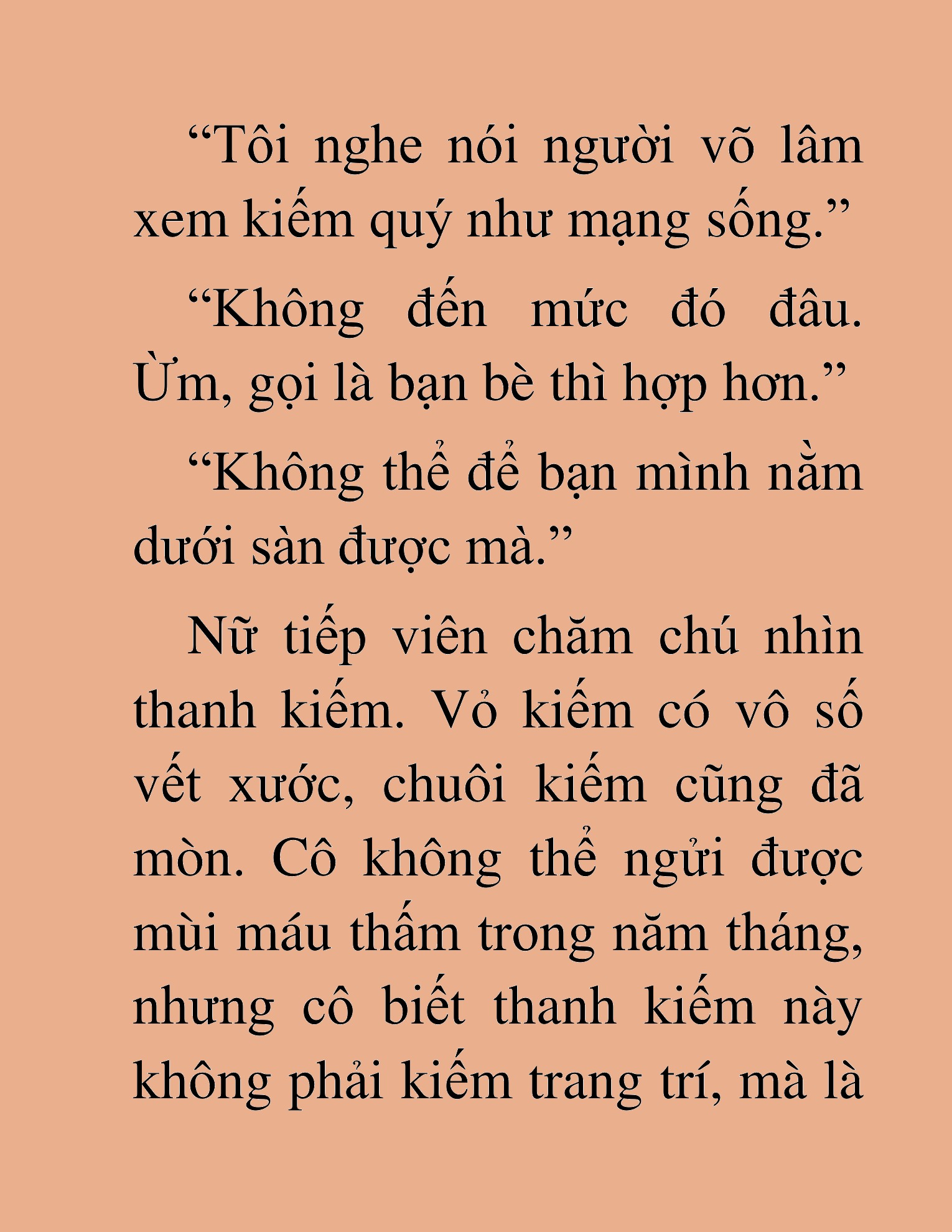 “Tôi nghe nói người võ lâm xem kiếm quý như mạng sống.”

“Không đến mức đó đâu. Ừm, gọi là bạn bè thì hợp hơn.”

“Không thể để bạn mình nằm dưới sàn được mà.”

Nữ tiếp viên chăm chú nhìn thanh kiếm. Vỏ kiếm có vô số vết xước, chuôi kiếm cũng đã mòn. Cô không thể ngửi được mùi máu thấm trong năm tháng, nhưng cô biết thanh kiếm này không phải kiếm trang trí, mà là